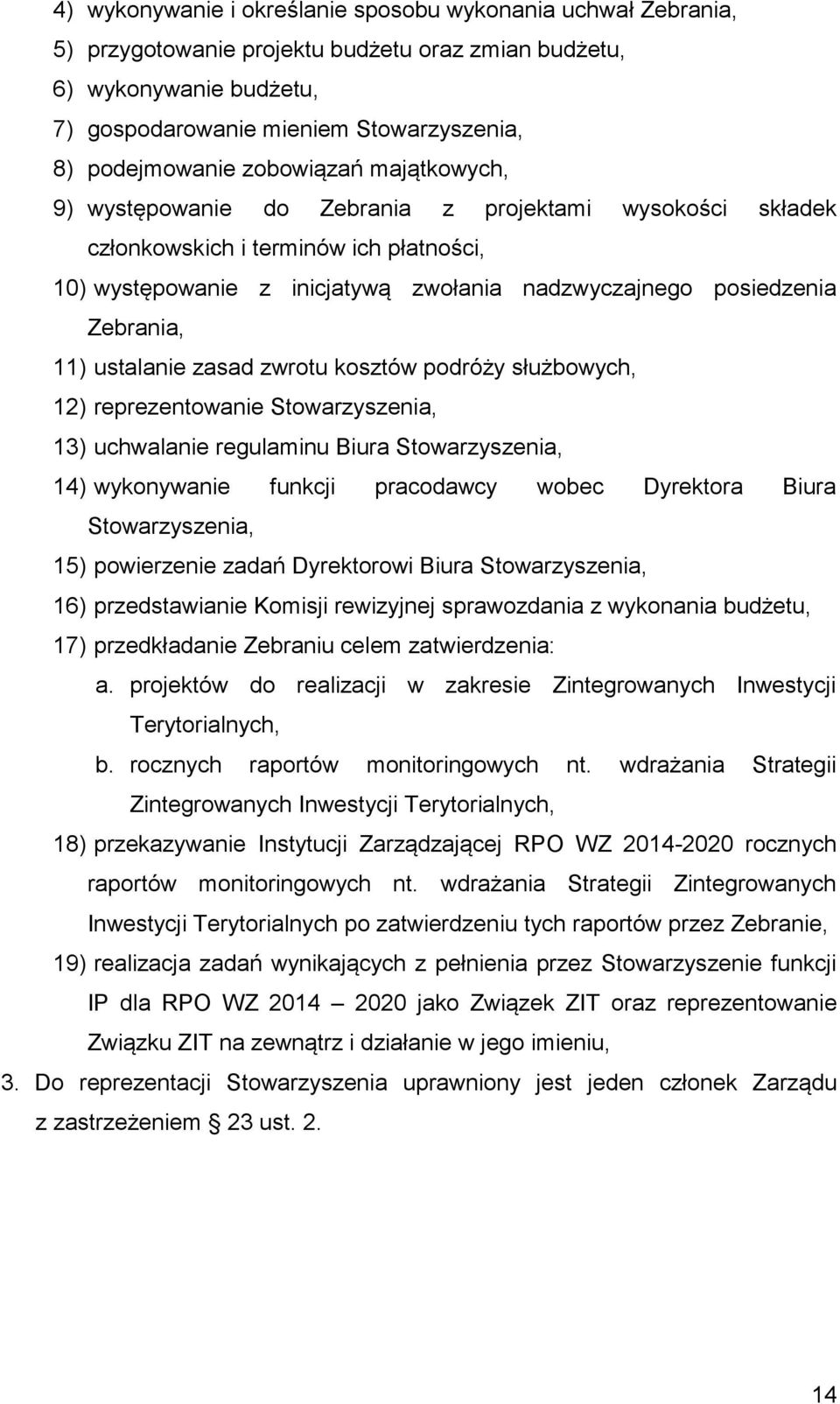 4) wykonywanie i określanie sposobu wykonania uchwał Zebrania,
5) przygotowanie projektu budżetu oraz zmian budżetu,
6) wykonywanie budżetu,
7) gospodarowanie mieniem Stowarzyszenia,
8) podejmowanie zobowiązań majątkowych,
9) występowanie do Zebrania z projektami wysokości składek członkowskich i terminów ich płatności,
10) występowanie z inicjatywą zwołania nadzwyczajnego posiedzenia Zebrania,
11) ustalanie zasad zwrotu kosztów podróży służbowych,
12) reprezentowanie Stowarzyszenia,
13) uchwalanie regulaminu Biura Stowarzyszenia,
14) wykonywanie funkcji pracodawcy wobec Dyrektora Biura Stowarzyszenia,
15) powierzenie zadań Dyrektorowi Biura Stowarzyszenia,
16) przedstawianie Komisji rewizyjnej sprawozdania z wykonania budżetu,
17) przedkładanie Zebraniu celem zatwierdzenia:
a. projektów do realizacji w zakresie Zintegrowanych Inwestycji Terytorialnych,
b. rocznych raportów monitoringowych nt. wdrażania Strategii Zintegrowanych Inwestycji Terytorialnych,
18) przekazywanie Instytucji Zarządzającej RPO WZ 2014-2020 rocznych raportów monitoringowych nt. wdrażania Strategii Zintegrowanych Inwestycji Terytorialnych po zatwierdzeniu tych raportów przez Zebranie,
19) realizacja zadań wynikających z pełnienia przez Stowarzyszenie funkcji IP dla RPO WZ 2014 – 2020 jako Związek ZIT oraz reprezentowanie Związku ZIT na zewnątrz i działanie w jego imieniu,
3. Do reprezentacji Stowarzyszenia uprawniony jest jeden członek Zarządu z zastrzeżeniem § 23 ust. 2.

14